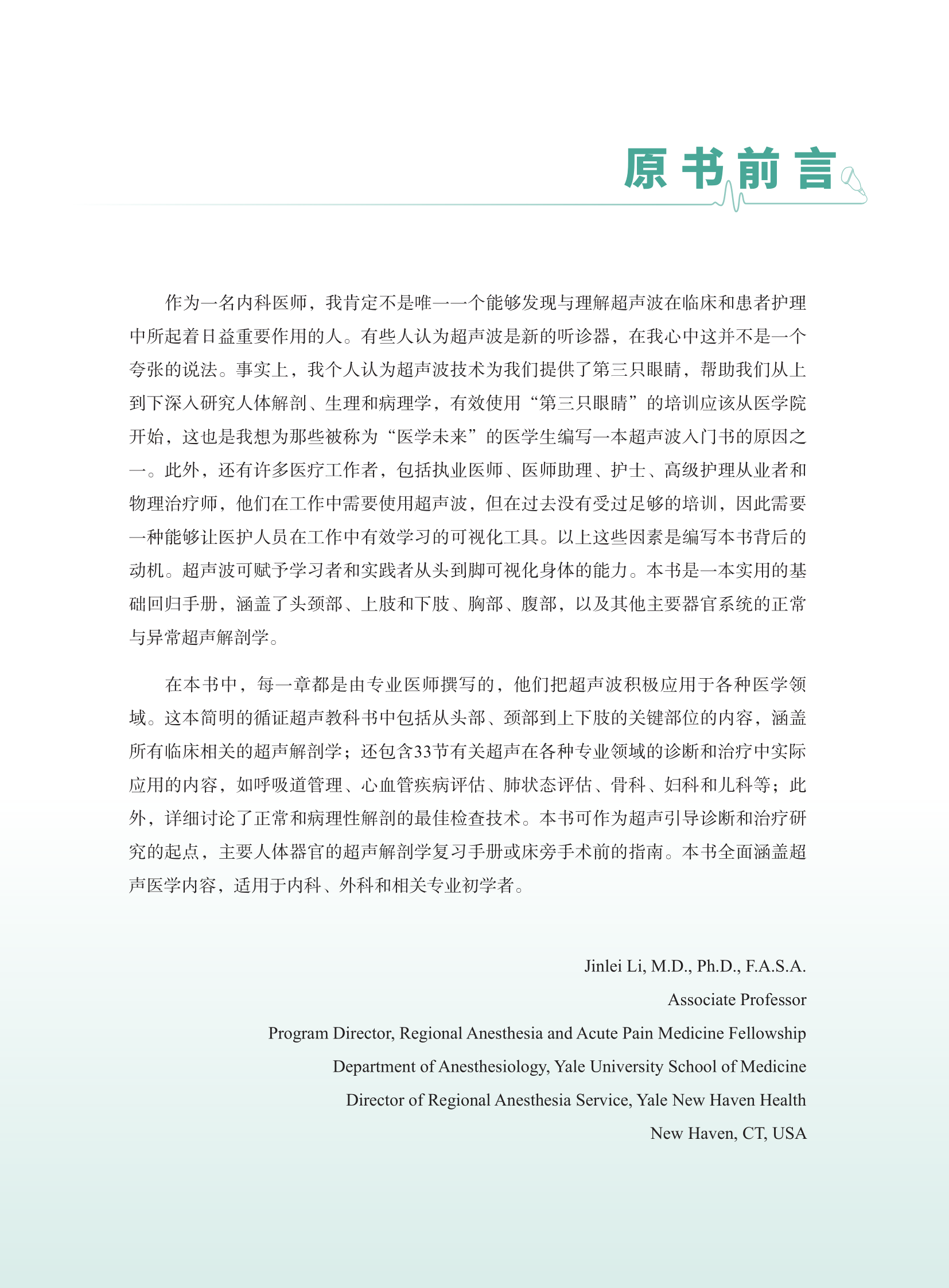 原书前言

作为一名内科医师，我肯定不是唯一一个能够发现与理解超声波在临床和患者护理中所起着日益重要作用的人。有些人认为超声波是新的听诊器，在我心中这并不是一个夸张的说法。事实上，我个人认为超声波技术为我们提供了第三只眼睛，帮助我们从上到下深入研究人体解剖、生理和病理学，有效使用“第三只眼睛”的培训应该从医学院开始，这也是我想为那些被称为“医学未来”的医学生编写一本超声波入门书的原因之一。此外，还有许多医疗工作者，包括执业医师、医师助理、护士、高级护理从业者和物理治疗师，他们在工作中需要使用超声波，但在过去没有受过足够的培训，因此需要一种能够让医护人员在工作中有效学习的可视化工具。以上这些因素是编写本书背后的动机。超声波可赋予学习者和实践者从头到脚可视化身体的能力。本书是一本实用的基础回归手册，涵盖了头颈部、上肢和下肢、胸部、腹部，以及其他主要器官系统的正常与异常超声解剖学。

在本书中，每一章都是由专业医师撰写的，他们把超声波积极应用于各种医学领域。这本简明的循证超声教科书中包括从头部、颈部到上下肢的关键部位的内容，涵盖所有临床相关的超声解剖学；还包含33节有关超声在各种专业领域的诊断和治疗中实际应用的内容，如呼吸道管理、心血管疾病评估、肺状态评估、骨科、妇科和儿科等；此外，详细讨论了正常和病理性解剖的最佳检查技术。本书可作为超声引导诊断和治疗研究的起点，主要人体器官的超声解剖学复习手册或床旁手术前的指南。本书全面涵盖超声医学内容，适用于内科、外科和相关专业初学者。

Jinlei Li, M.D., Ph.D., F.A.S.A.
Associate Professor
Program Director, Regional Anesthesia and Acute Pain Medicine Fellowship
Department of Anesthesiology, Yale University School of Medicine
Director of Regional Anesthesia Service, Yale New Haven Health
New Haven, CT, USA